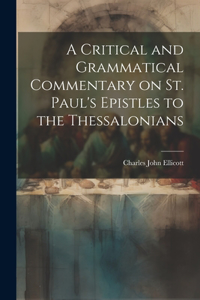 A Critical and Grammatical Commentary on St. Paul's Epistles to the Thessalonians

Charles John Ellicott